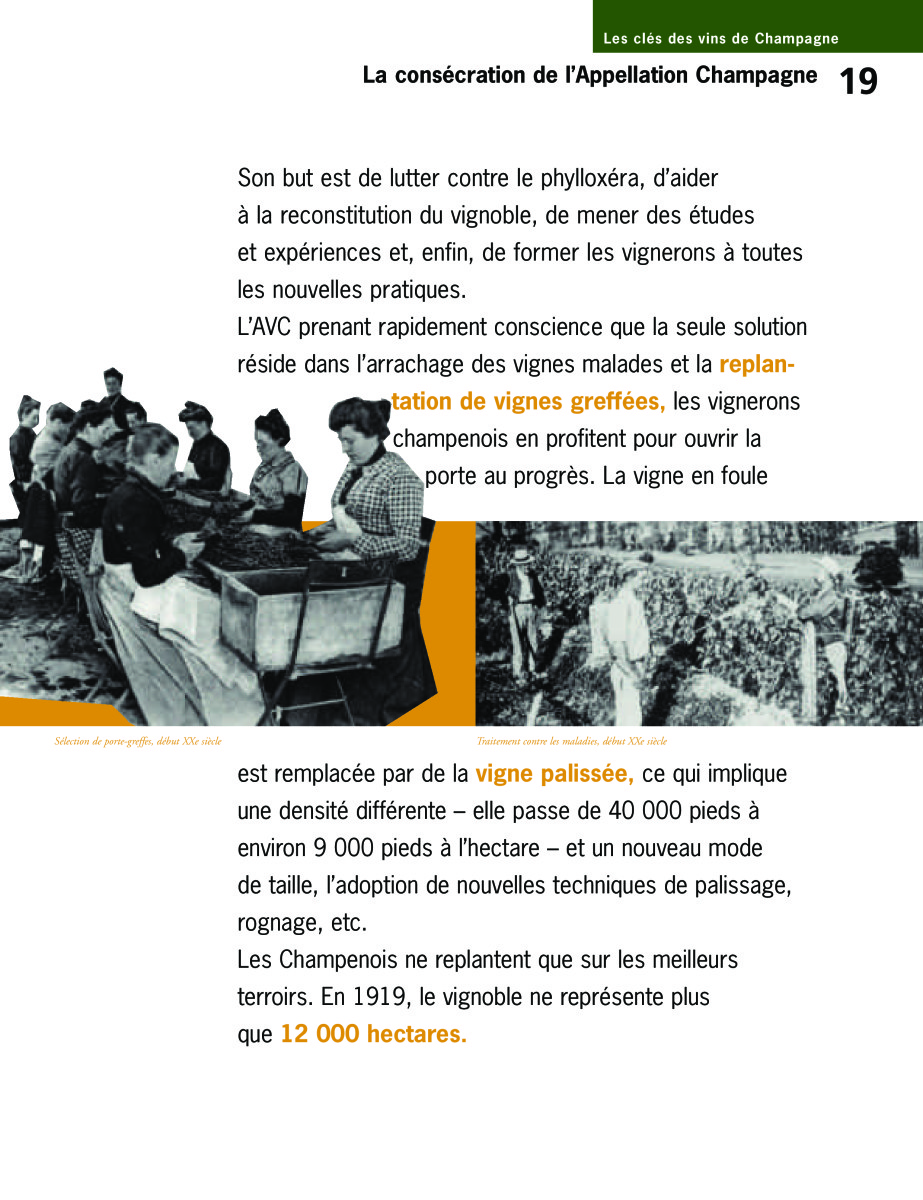 Les clés des vins de Champagne

La consécration de l'Appellation Champagne 19

Son but est de lutter contre le phylloxéra, d'aider à la reconstitution du vignoble, de mener des études et expériences et, enfin, de former les vignerons à toutes les nouvelles pratiques.
L'AVC prenant rapidement conscience que la seule solution réside dans l'arrachage des vignes malades et la replantation de vignes greffées, les vignerons champenois en profitent pour ouvrir la porte au progrès. La vigne en foule

Sélection de porte-greffes, début XXe siècle

Traitement contre les maladies, début XXe siècle

est remplacée par de la vigne palissée, ce qui implique une densité différente – elle passe de 40 000 pieds à environ 9 000 pieds à l'hectare – et un nouveau mode de taille, l'adoption de nouvelles techniques de palissage, rognage, etc.
Les Champenois ne replantent que sur les meilleurs terroirs. En 1919, le vignoble ne représente plus que 12 000 hectares.